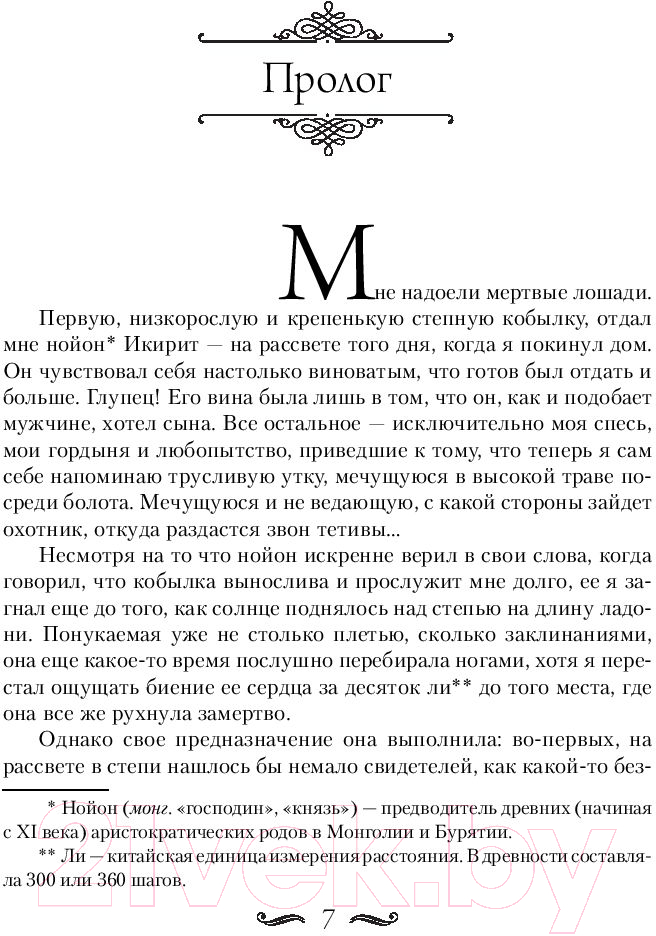 Пролог

Мне надоели мертвые лошади.

Первую, низкорослую и крепенькую степную кобылку, отдал мне нойон* Икирит — на рассвете того дня, когда я покинул дом. Он чувствовал себя настолько виноватым, что готов был отдать и больше. Глупец! Его вина была лишь в том, что он, как и подобает мужчине, хотел сына. Все остальное — исключительно моя спесь, мои гордыня и любопытство, приведшие к тому, что теперь я сам себе напоминаю трусливую утку, мечущуюся в высокой траве посреди болота. Мечущуюся и не ведающую, с какой стороны зайдет охотник, откуда раздастся звон тетивы...

Несмотря на то что нойон искренне верил в свои слова, когда говорил, что кобылка вынослива и прослужит мне долго, ее я загнал еще до того, как солнце поднялось над степью на длину ладони. Понукаемая уже не столько плетью, сколько заклинаниями, она еще какое-то время послушно перебирала ногами, хотя я перестал ощущать биение ее сердца за десяток ли** до того места, где она все же рухнула замертво.

Однако свое предназначение она выполнила: во-первых, на рассвете в степи нашлось бы немало свидетелей, как какой-то без-

* Нойон (монг. «господин», «князь») — предводитель древних (начиная с XI века) аристократических родов в Монголии и Бурятии.

** Ли — китайская единица измерения расстояния. В древности составляла 300 или 360 шагов.

7

21vek.by